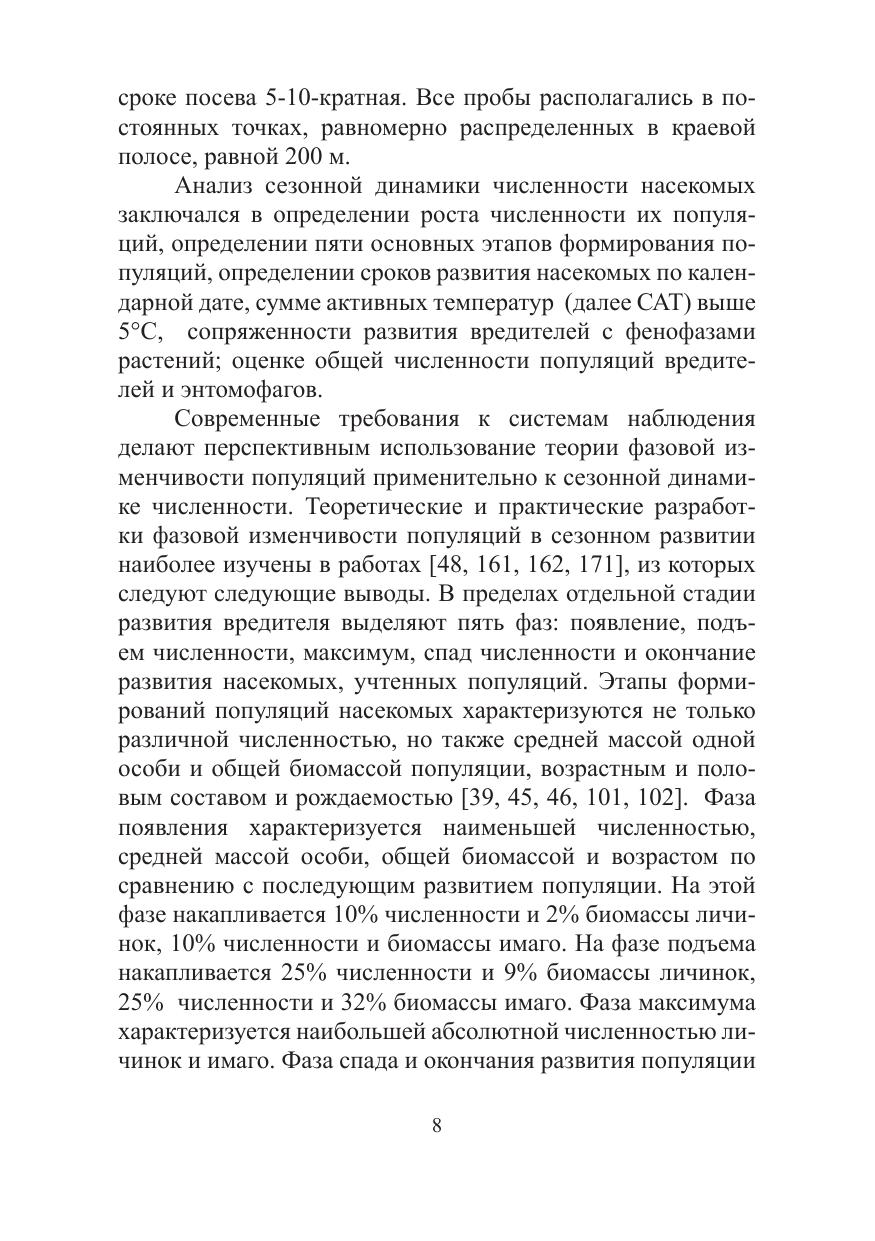 сроке посева 5-10-кратная. Все пробы располагались в постоянных точках, равномерно распределенных в краевой полосе, равной 200 м.

Анализ сезонной динамики численности насекомых заключался в определении роста численности их популяций, определении пяти основных этапов формирования популяций, определении сроков развития насекомых по календарной дате, сумме активных температур (далее САТ) выше 5°С, сопряженности развития вредителей с фенофазами растений; оценке общей численности популяций вредителей и энтомофагов.

Современные требования к системам наблюдения делают перспективным использование теории фазовой изменчивости популяций применительно к сезонной динамике численности. Теоретические и практические разработки фазовой изменчивости популяций в сезонном развитии наиболее изучены в работах [48, 161, 162, 171], из которых следуют следующие выводы. В пределах отдельной стадии развития вредителя выделяют пять фаз: появление, подъем численности, максимум, спад численности и окончание развития насекомых, учтенных популяций. Этапы формирований популяций насекомых характеризуются не только различной численностью, но также средней массой одной особи и общей биомассой популяции, возрастным и половым составом и рождаемостью [39, 45, 46, 101, 102]. Фаза появления характеризуется наименьшей численностью, средней массой особи, общей биомассой и возрастом по сравнению с последующим развитием популяции. На этой фазе накапливается 10% численности и 2% биомассы личинок, 10% численности и биомассы имаго. На фазе подъема накапливается 25% численности и 9% биомассы личинок, 25% численности и 32% биомассы имаго. Фаза максимума характеризуется наибольшей абсолютной численностью личинок и имаго. Фаза спада и окончания развития популяции

8